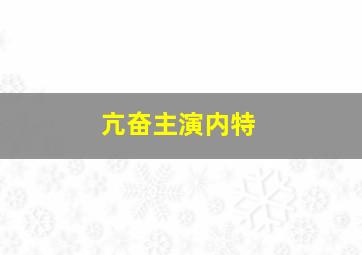 亢奋主演内特